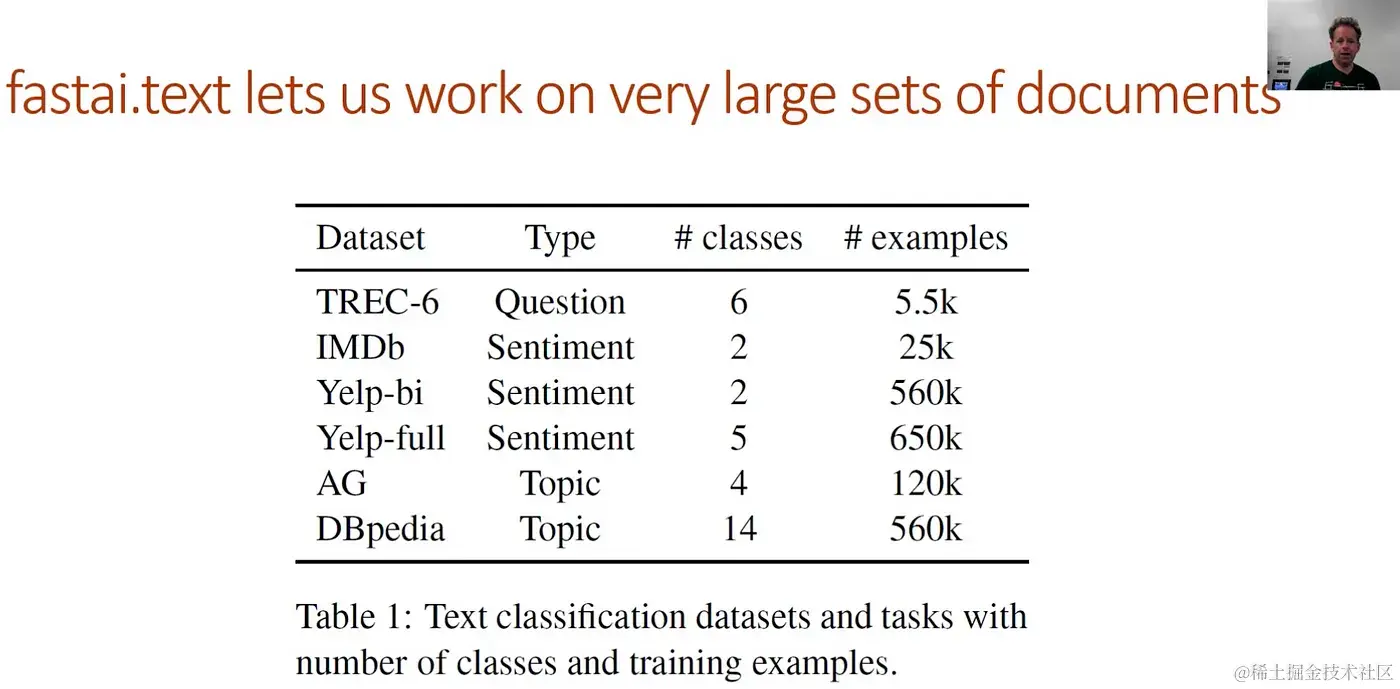 fastai.text lets us work on very large sets of documents

| Dataset | Type | # classes | # examples |
|---|---|---|---|
| TREC-6 | Question | 6 | 5.5k |
| IMDb | Sentiment | 2 | 25k |
| Yelp-bi | Sentiment | 2 | 560k |
| Yelp-full | Sentiment | 5 | 650k |
| AG | Topic | 4 | 120k |
| DBpedia | Topic | 14 | 560k |

Table 1: Text classification datasets and tasks with number of classes and training examples.

@稀土掘金技术社区